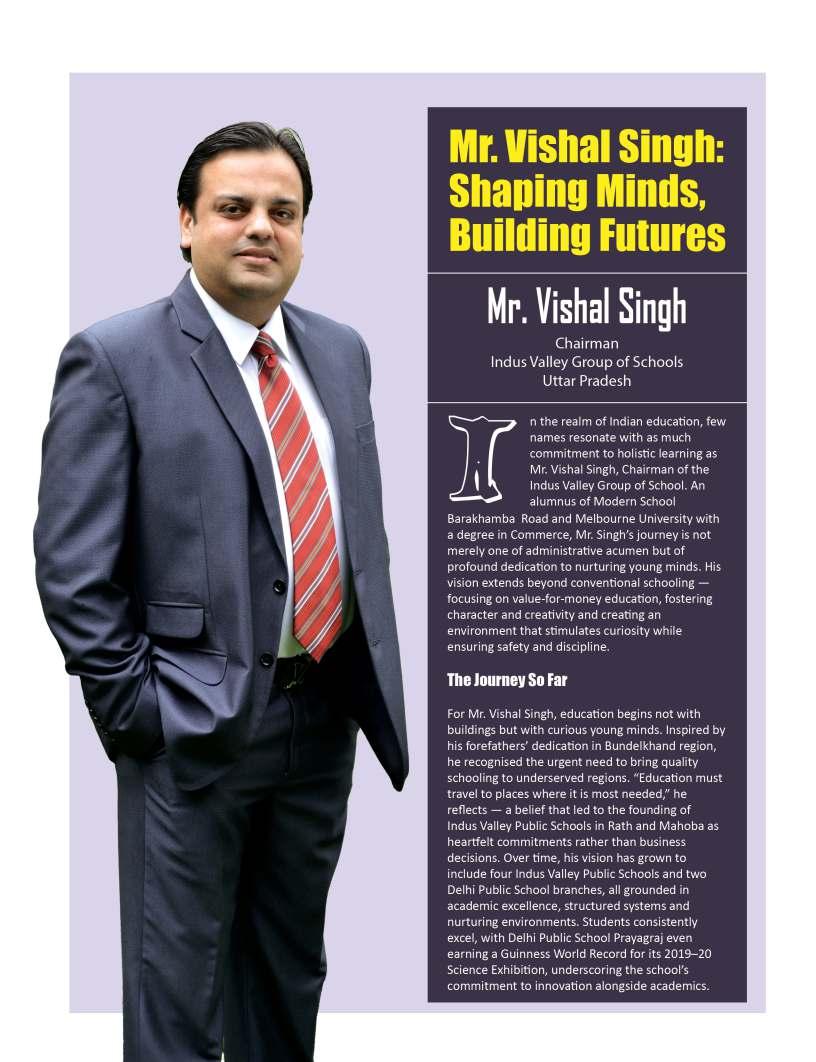 Mr. Vishal Singh: Shaping Minds, Building Futures

Mr. Vishal Singh

Chairman
Indus Valley Group of Schools
Uttar Pradesh

In the realm of Indian education, few names resonate with as much commitment to holistic learning as Mr. Vishal Singh, Chairman of the Indus Valley Group of School. An alumnus of Modern School Barakhamba Road and Melbourne University with a degree in Commerce, Mr. Singh's journey is not merely one of administrative acumen but of profound dedication to nurturing young minds. His vision extends beyond conventional schooling — focusing on value-for-money education, fostering character and creativity and creating an environment that stimulates curiosity while ensuring safety and discipline.

The Journey So Far

For Mr. Vishal Singh, education begins not with buildings but with curious young minds. Inspired by his forefathers' dedication in Bundelkhand region, he recognised the urgent need to bring quality schooling to underserved regions. "Education must travel to places where it is most needed," he reflects — a belief that led to the founding of Indus Valley Public Schools in Rath and Mahoba as heartfelt commitments rather than business decisions. Over time, his vision has grown to include four Indus Valley Public Schools and two Delhi Public School branches, all grounded in academic excellence, structured systems and nurturing environments. Students consistently excel, with Delhi Public School Prayagraj even earning a Guinness World Record for its 2019–20 Science Exhibition, underscoring the school's commitment to innovation alongside academics.